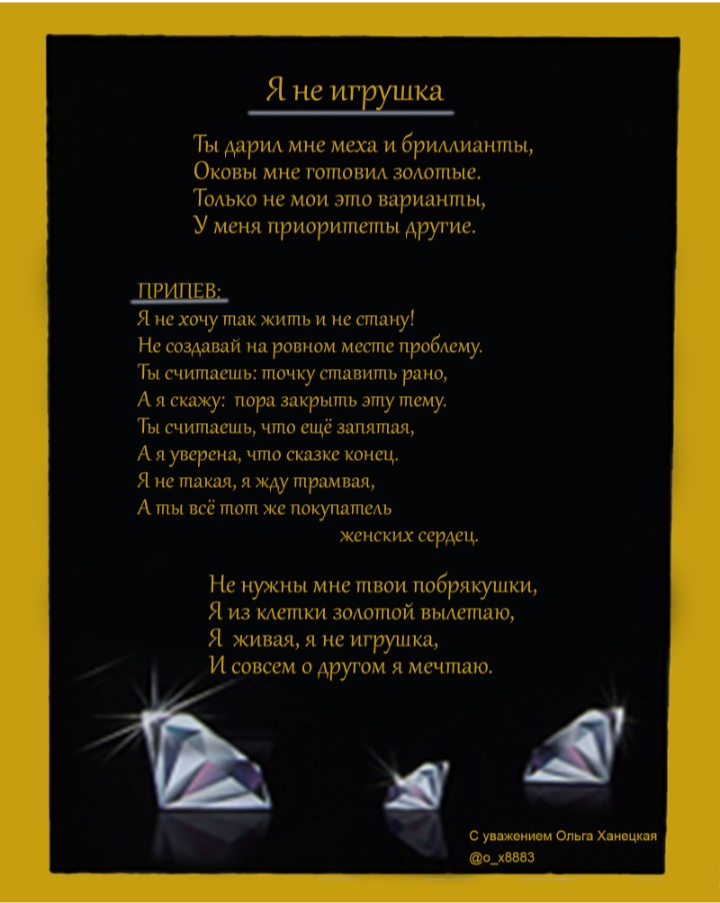 Я не игрушка

Ты дарил мне меха и бриллианты,
Оковы мне готовил золотые.
Только не мои это варианты,
У меня приоритеты другие.

ПРИПЕВ:
Я не хочу так жить и не стану!
Не создавай на ровном месте проблему.
Ты считаешь: точку ставить рано,
А я скажу: пора закрыть эту тему.
Ты считаешь, что ещё запятая,
А я уверена, что сказке конец.
Я не такая, я жду трамвая,
А ты всё тот же покупатель
женских сердец.

Не нужны мне твои побрякушки,
Я из клетки золотой вылетаю,
Я живая, я не игрушка,
И совсем о другом я мечтаю.

С уважением Ольга Ханецкая
@o_x8883